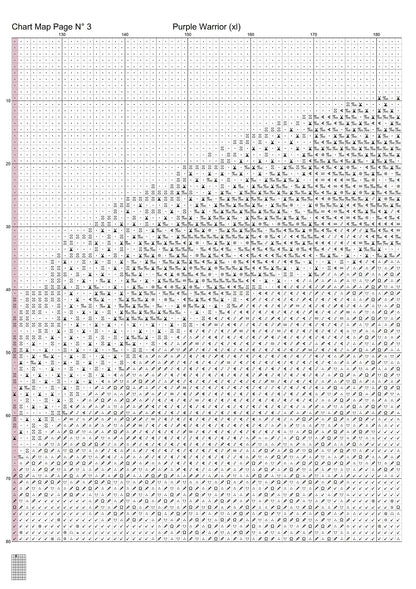 Chart Map Page N° 3

Purple Warrior (xl)

130 140 150 160 170 180

10
20
30
40
50
60
70
80